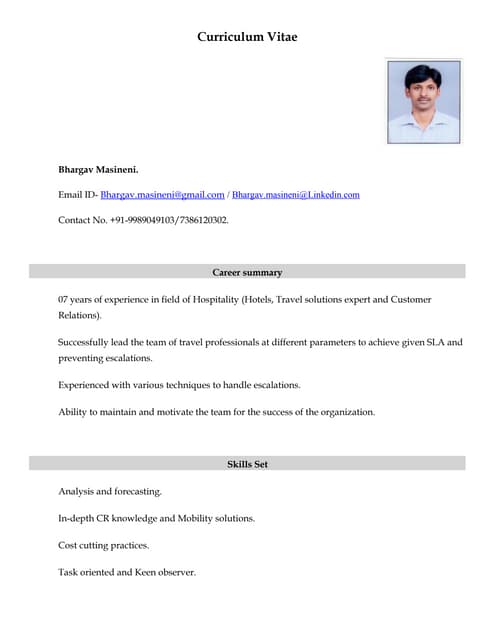 Curriculum Vitae

Bhargav Masineni.

Email ID- Bhargav.masineni@gmail.com / Bhargav.masineni@Linkedin.com

Contact No. +91-9989049103/7386120302.

Career summary

07 years of experience in field of Hospitality (Hotels, Travel solutions expert and Customer Relations).

Successfully lead the team of travel professionals at different parameters to achieve given SLA and preventing escalations.

Experienced with various techniques to handle escalations.

Ability to maintain and motivate the team for the success of the organization.

Skills Set

Analysis and forecasting.

In-depth CR knowledge and Mobility solutions.

Cost cutting practices.

Task oriented and Keen observer.